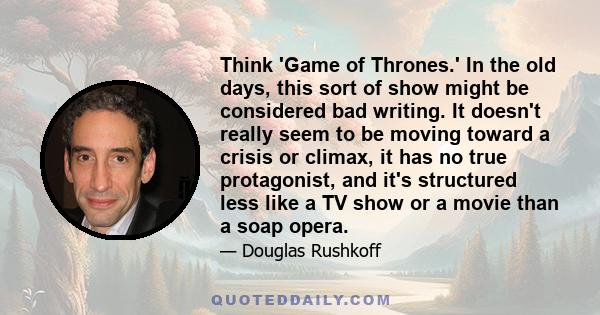 Think 'Game of Thrones.' In the old days, this sort of show might be considered bad writing. It doesn't really seem to be moving toward a crisis or climax, it has no true protagonist, and it's structured less like a TV show or a movie than a soap opera.

— Douglas Rushkoff

QUOTEDDAILY.COM